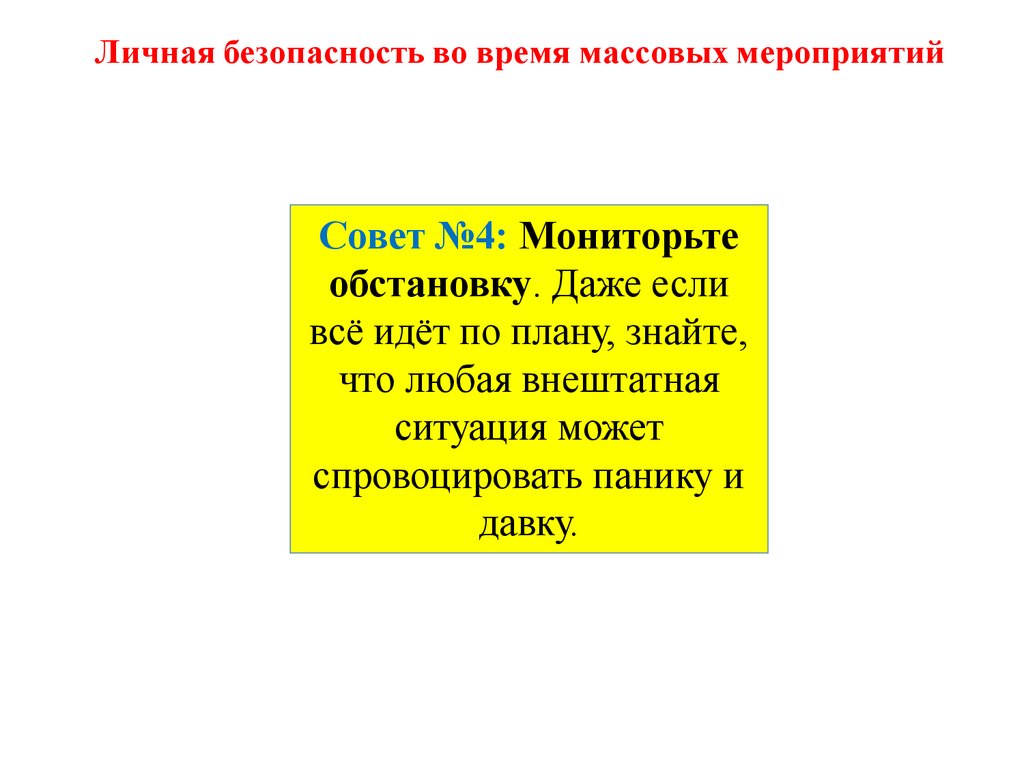 Личная безопасность во время массовых мероприятий

Совет №4: Мониторьте обстановку. Даже если всё идёт по плану, знайте, что любая внештатная ситуация может спровоцировать панику и давку.